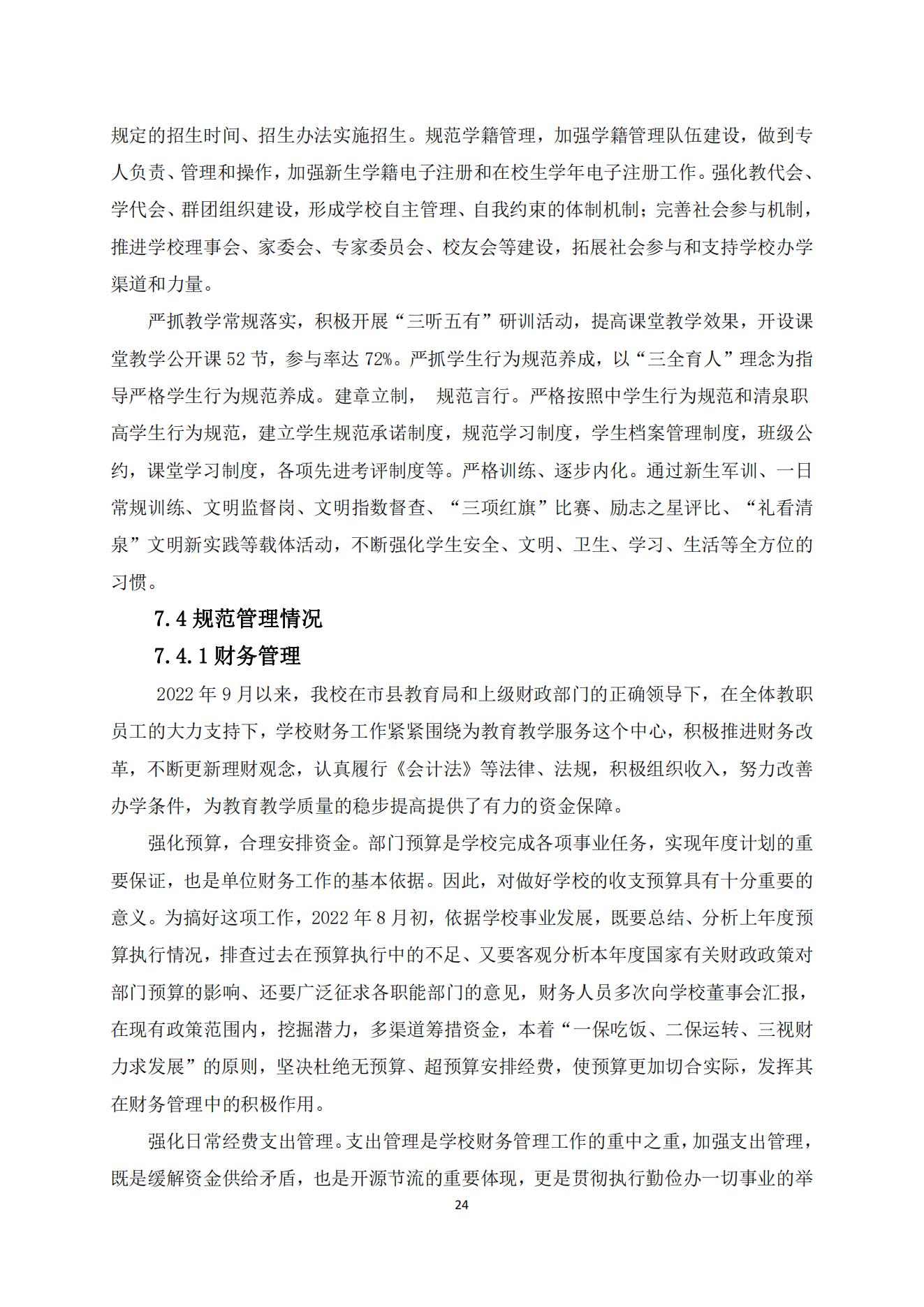 规定的招生时间、招生办法实施招生。规范学籍管理，加强学籍管理队伍建设，做到专人负责、管理和操作，加强新生学籍电子注册和在校生学年电子注册工作。强化教代会、学代会、群团组织建设，形成学校自主管理、自我约束的体制机制；完善社会参与机制，推进学校理事会、家委会、专家委员会、校友会等建设，拓展社会参与和支持学校办学渠道和力量。

严抓教学常规落实，积极开展“三听五有”研训活动，提高课堂教学效果，开设课堂教学公开课 52 节，参与率达 72%。严抓学生行为规范养成，以“三全育人”理念为指导严格学生行为规范养成。建章立制， 规范言行。严格按照中学生行为规范和清泉职高学生行为规范，建立学生规范承诺制度，规范学习制度，学生档案管理制度，班级公约，课堂学习制度，各项先进考评制度等。严格训练、逐步内化。通过新生军训、一日常规训练、文明监督岗、文明指数督查、“三项红旗”比赛、励志之星评比、“礼看清泉”文明新实践等载体活动，不断强化学生安全、文明、卫生、学习、生活等全方位的习惯。

7.4 规范管理情况

7.4.1 财务管理

2022 年 9 月以来，我校在市县教育局和上级财政部门的正确领导下，在全体教职员工的大力支持下，学校财务工作紧紧围绕为教育教学服务这个中心，积极推进财务改革，不断更新理财观念，认真履行《会计法》等法律、法规，积极组织收入，努力改善办学条件，为教育教学质量的稳步提高提供了有力的资金保障。

强化预算，合理安排资金。部门预算是学校完成各项事业任务，实现年度计划的重要保证，也是单位财务工作的基本依据。因此，对做好学校的收支预算具有十分重要的意义。为搞好这项工作，2022 年 8 月初，依据学校事业发展，既要总结、分析上年度预算执行情况，排查过去在预算执行中的不足、又要客观分析本年度国家有关财政政策对部门预算的影响、还要广泛征求各职能部门的意见，财务人员多次向学校董事会汇报，在现有政策范围内，挖掘潜力，多渠道筹措资金，本着“一保吃饭、二保运转、三视财力求发展”的原则，坚决杜绝无预算、超预算安排经费，使预算更加切合实际，发挥其在财务管理中的积极作用。

强化日常经费支出管理。支出管理是学校财务管理工作的重中之重，加强支出管理，既是缓解资金供给矛盾，也是开源节流的重要体现，更是贯彻执行勤俭办一切事业的举

24